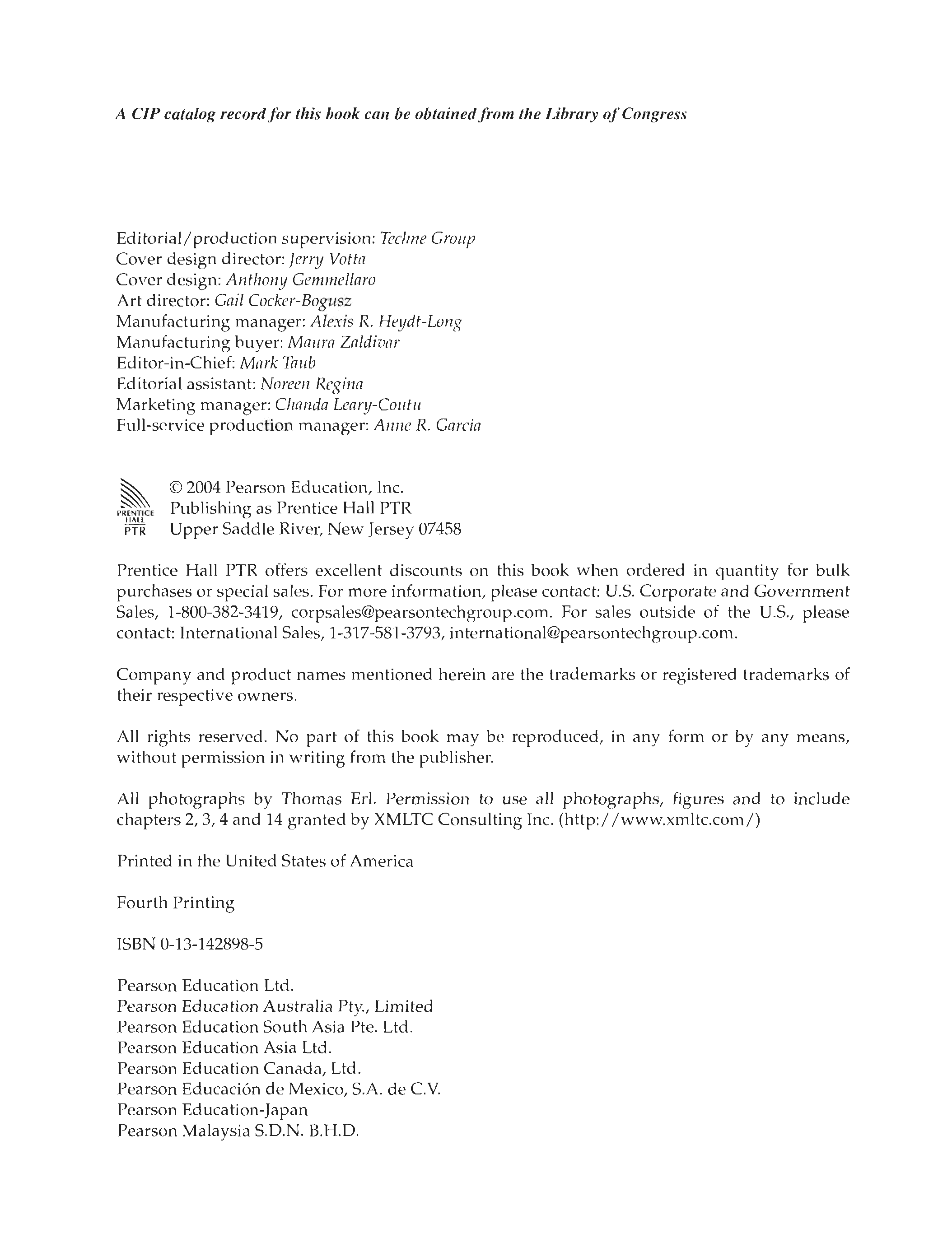 A CIP catalog record for this book can be obtained from the Library of Congress

Editorial/production supervision: Techne Group
Cover design director: Jerry Votta
Cover design: Anthony Gemmellaro
Art director: Gail Cocker-Bogusz
Manufacturing manager: Alexis R. Heydt-Long
Manufacturing buyer: Maura Zaldivar
Editor-in-Chief: Mark Taub
Editorial assistant: Noreen Regina
Marketing manager: Chanda Leary-Coutu
Full-service production manager: Anne R. Garcia

PRENTICE HALL PTR
© 2004 Pearson Education, Inc.
Publishing as Prentice Hall PTR
Upper Saddle River, New Jersey 07458

Prentice Hall PTR offers excellent discounts on this book when ordered in quantity for bulk purchases or special sales. For more information, please contact: U.S. Corporate and Government Sales, 1-800-382-3419, corpsales@pearsontechgroup.com. For sales outside of the U.S., please contact: International Sales, 1-317-581-3793, international@pearsontechgroup.com.

Company and product names mentioned herein are the trademarks or registered trademarks of their respective owners.

All rights reserved. No part of this book may be reproduced, in any form or by any means, without permission in writing from the publisher.

All photographs by Thomas Erl. Permission to use all photographs, figures and to include chapters 2, 3, 4 and 14 granted by XMLTC Consulting Inc. (http://www.xmltc.com/)

Printed in the United States of America

Fourth Printing

ISBN 0-13-142898-5

Pearson Education Ltd.
Pearson Education Australia Pty., Limited
Pearson Education South Asia Pte. Ltd.
Pearson Education Asia Ltd.
Pearson Education Canada, Ltd.
Pearson Educación de Mexico, S.A. de C.V.
Pearson Education-Japan
Pearson Malaysia S.D.N. B.H.D.